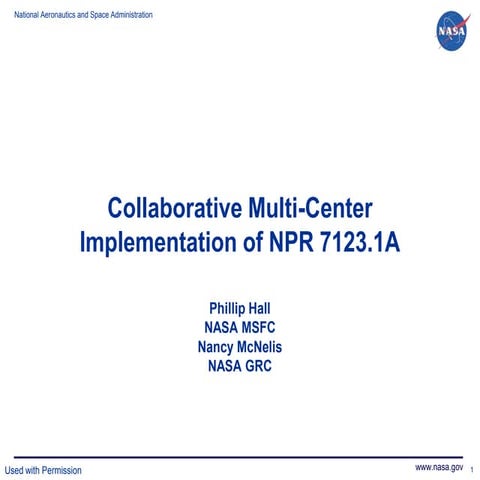 National Aeronautics and Space Administration

NASA

Collaborative Multi-Center Implementation of NPR 7123.1A

Phillip Hall
NASA MSFC
Nancy McNelis
NASA GRC

Used with Permission

www.nasa.gov 1